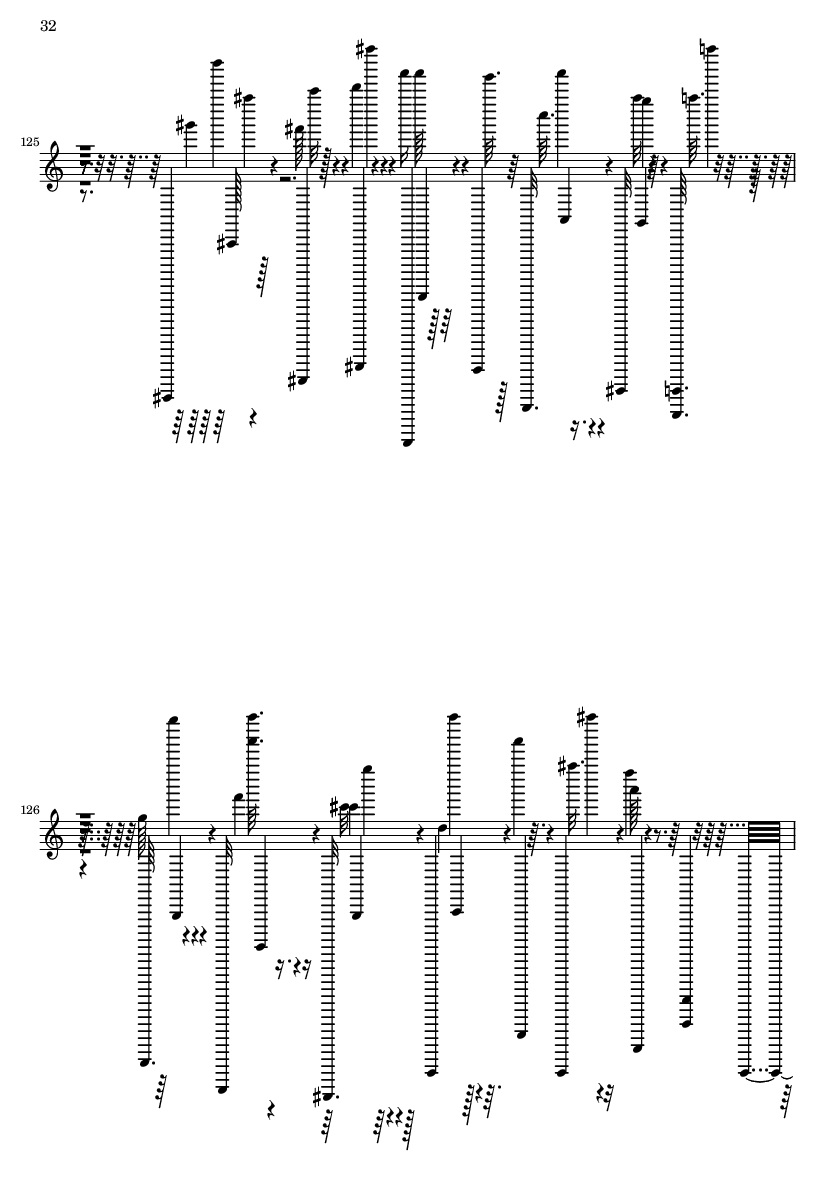 32

125

126